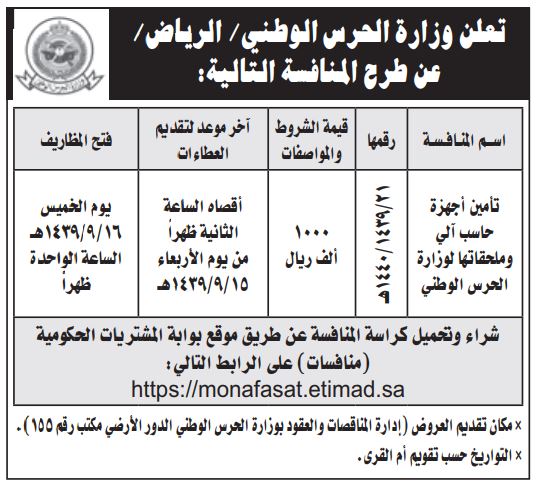 تعلن وزارة الحرس الوطني/ الرياض/ عن طرح المنافسة التالية:

| اسم المنافسة | رقمها | قيمة الشروط والمواصفات | آخر موعد لتقديم العطاءات | فتح المظاريف |
|---|---|---|---|---|
| تأمين أجهزة حاسب آلي وملحقاتها لوزارة الحرس الوطني | ١٤٣٩/٢١/ ١٤٤٠هـ | ١٠٠٠ ألف ريال | أقصاه الساعة الثانية ظهراً من يوم الأربعاء ١٤٣٩/٩/١٥هـ | يوم الخميس ١٤٣٩/٩/١٦هـ الساعة الواحدة ظهراً |

شراء وتحميل كراسة المنافسة عن طريق موقع بوابة المشتريات الحكومية (منافسات) على الرابط التالي:
https://monafasat.etimad.sa

× مكان تقديم العروض (إدارة المناقصات والعقود بوزارة الحرس الوطني الدور الأرضي مكتب رقم ١٥٥).
× التواريخ حسب تقويم أم القرى.